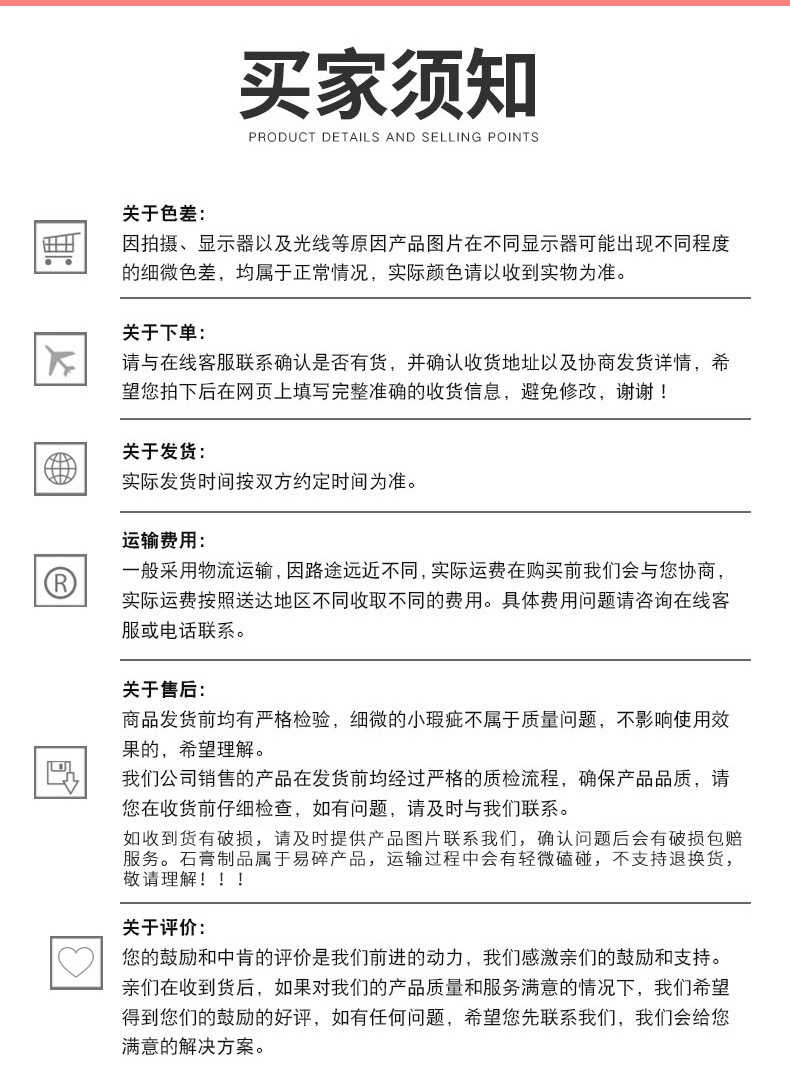 买家须知
PRODUCT DETAILS AND SELLING POINTS

关于色差:
因拍摄、显示器以及光线等原因产品图片在不同显示器可能出现不同程度的细微色差，均属于正常情况，实际颜色请以收到实物为准。

关于下单:
请与在线客服联系确认是否有货，并确认收货地址以及协商发货详情，希望您拍下后在网页上填写完整准确的收货信息，避免修改，谢谢！

关于发货:
实际发货时间按双方约定时间为准。

运输费用:
一般采用物流运输，因路途远近不同，实际运费在购买前我们会与您协商，实际运费按照送达地区不同收取不同的费用。具体费用问题请咨询在线客服或电话联系。

关于售后:
商品发货前均有严格检验，细微的小瑕疵不属于质量问题，不影响使用效果的，希望理解。
我们公司销售的产品在发货前均经过严格的质检流程，确保产品品质，请您在收货前仔细检查，如有问题，请及时与我们联系。
如收到货有破损，请及时提供产品图片联系我们，确认问题后会有破损包赔服务。石膏制品属于易碎产品，运输过程中会有轻微磕碰，不支持退换货，敬请理解！！！

关于评价:
您的鼓励和中肯的评价是我们前进的动力，我们感激亲们的鼓励和支持。亲们在收到货后，如果对我们的产品质量和服务满意的情况下，我们希望得到您们的鼓励的好评，如有任何问题，希望您先联系我们，我们会给您满意的解决方案。